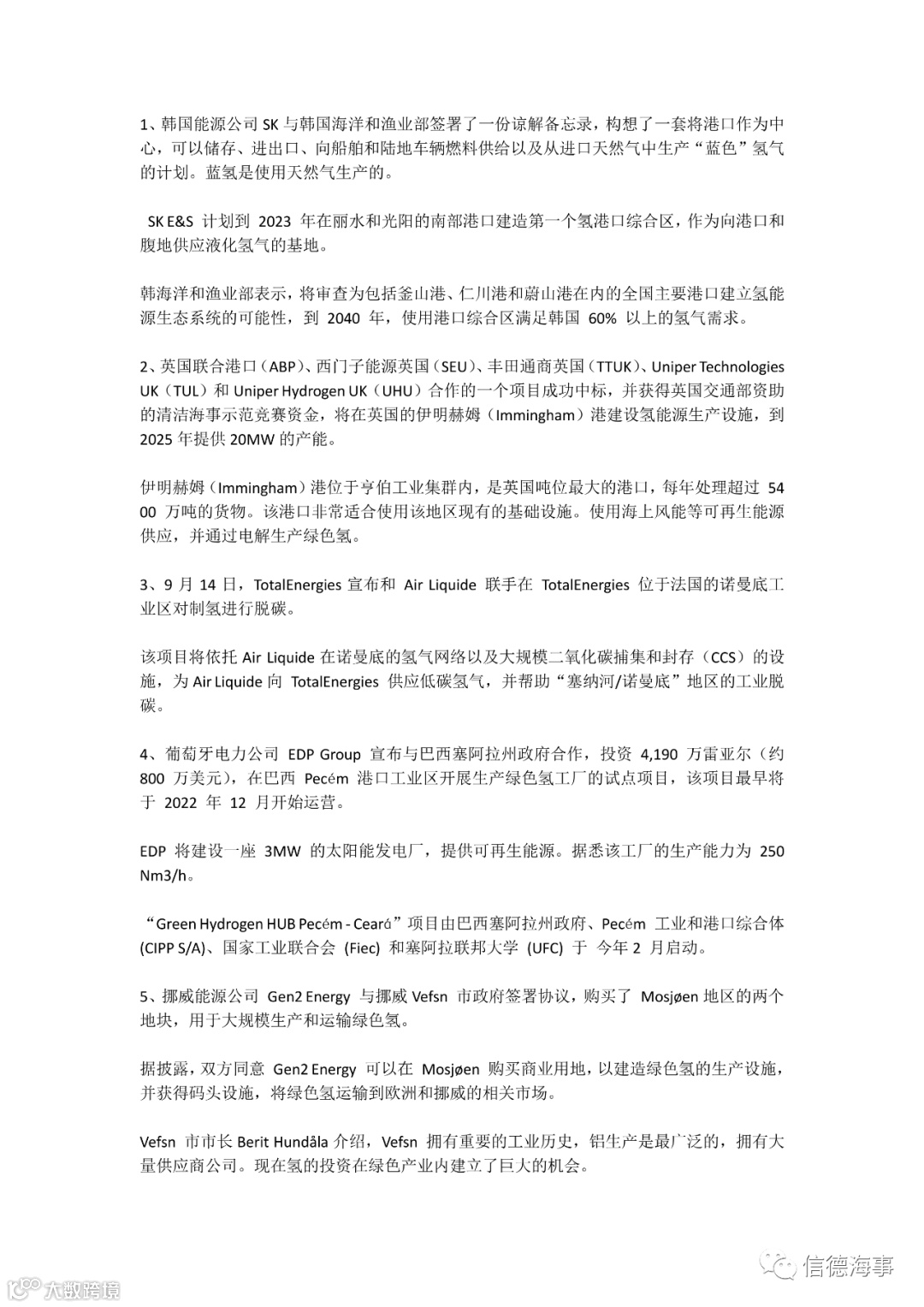 1、韩国能源公司 SK 与韩国海洋和渔业部签署了一份谅解备忘录，构想了一套将港口作为中心，可以储存、进出口、向船舶和陆地车辆燃料供给以及从进口天然气中生产“蓝色”氢气的计划。蓝氢是使用天然气生产的。

SK E&S 计划到 2023 年在丽水和光阳的南部港口建造第一个氢港口综合区，作为向港口和腹地供应液化氢气的基地。

韩海洋和渔业部表示，将审查为包括釜山港、仁川港和蔚山港在内的全国主要港口建立氢能源生态系统的可能性，到 2040 年，使用港口综合区满足韩国 60% 以上的氢气需求。

2、英国联合港口（ABP）、西门子能源英国（SEU）、丰田通商英国（TTUK）、Uniper Technologies UK（TUL）和 Uniper Hydrogen UK（UHU）合作的一个项目成功中标，并获得英国交通部资助的清洁海事示范竞赛资金，将在英国的伊明赫姆（Immingham）港建设氢能源生产设施，到 2025 年提供 20MW 的产能。

伊明赫姆（Immingham）港位于亨伯工业集群内，是英国吨位最大的港口，每年处理超过 5400 万吨的货物。该港口非常适合使用该地区现有的基础设施。使用海上风能等可再生能源供应，并通过电解生产绿色氢。

3、9 月 14 日，TotalEnergies 宣布和 Air Liquide 联手在 TotalEnergies 位于法国的诺曼底工业区对制氢进行脱碳。

该项目将依托 Air Liquide 在诺曼底的氢气网络以及大规模二氧化碳捕集和封存（CCS）的设施，为 Air Liquide 向 TotalEnergies 供应低碳氢气，并帮助“塞纳河/诺曼底”地区的工业脱碳。

4、葡萄牙电力公司 EDP Group 宣布与巴西塞阿拉州政府合作，投资 4,190 万雷亚尔（约 800 万美元），在巴西 Pecém 港口工业区开展生产绿色氢工厂的试点项目，该项目最早将于 2022 年 12 月开始运营。

EDP 将建设一座 3MW 的太阳能发电厂，提供可再生能源。据悉该工厂的生产能力为 250 Nm3/h。

“Green Hydrogen HUB Pecém - Ceará”项目由巴西塞阿拉州政府、Pecém 工业和港口综合体 (CIPP S/A)、国家工业联合会 (Fiec) 和塞阿拉联邦大学 (UFC) 于 今年 2 月启动。

5、挪威能源公司 Gen2 Energy 与挪威 Vefsn 市政府签署协议，购买了 Mosjøen 地区的两个地块，用于大规模生产和运输绿色氢。

据披露，双方同意 Gen2 Energy 可以在 Mosjøen 购买商业用地，以建造绿色氢的生产设施，并获得码头设施，将绿色氢运输到欧洲和挪威的相关市场。

Vefsn 市市长 Berit Hundåla 介绍，Vefsn 拥有重要的工业历史，铝生产是最广泛的，拥有大量供应商公司。现在氢的投资在绿色产业内建立了巨大的机会。

大数跨境

信德海事